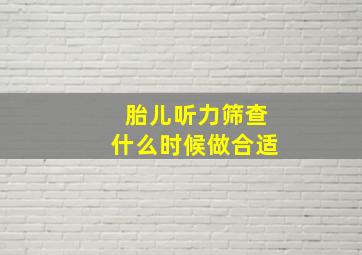 胎儿听力筛查
什么时候做合适